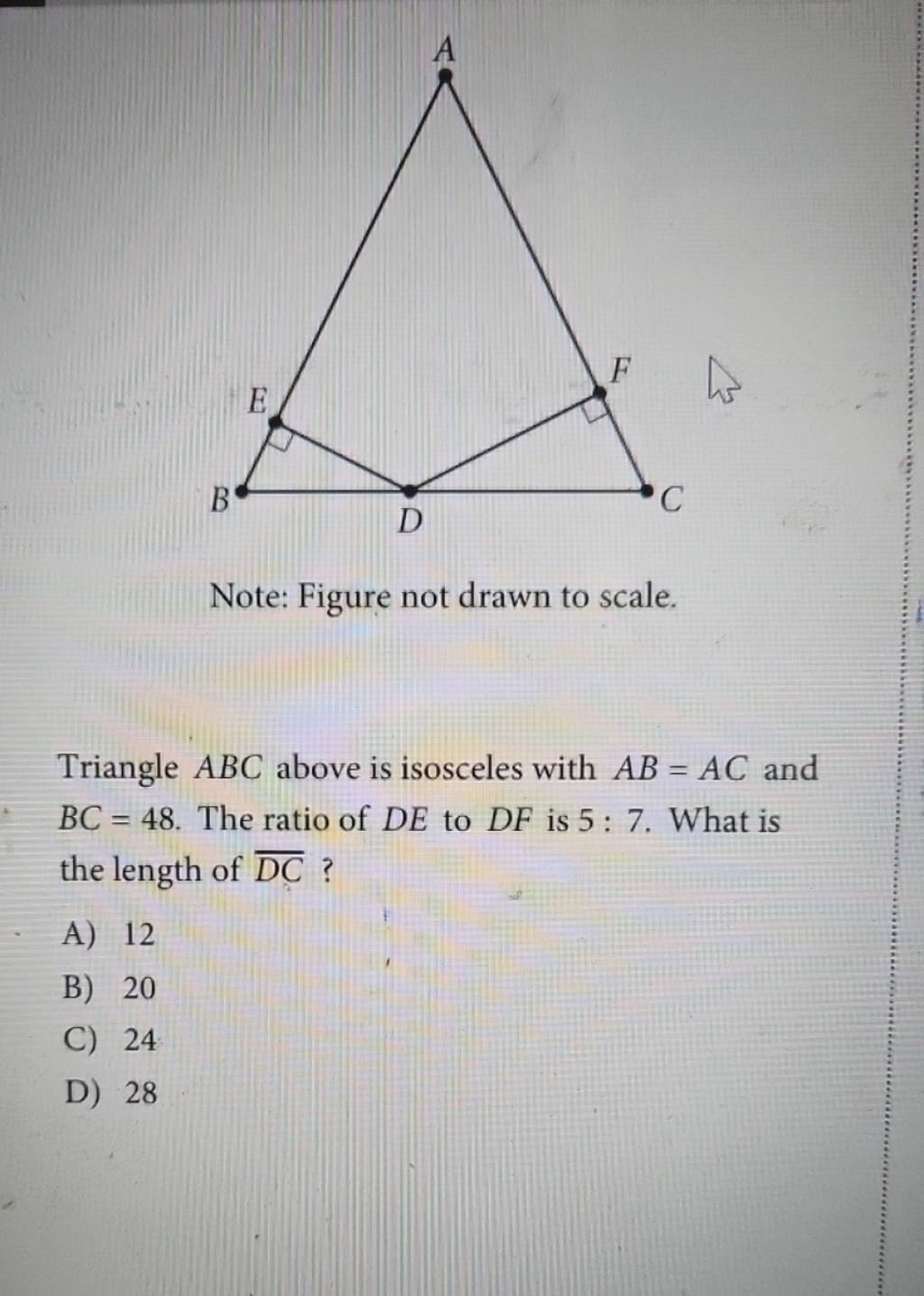 A

E

F

B

D

C

Note: Figure not drawn to scale.

Triangle $ABC$ above is isosceles with $AB = AC$ and $BC = 48$. The ratio of $DE$ to $DF$ is $5 : 7$. What is the length of $\overline{DC}$ ?

A) 12

B) 20

C) 24

D) 28